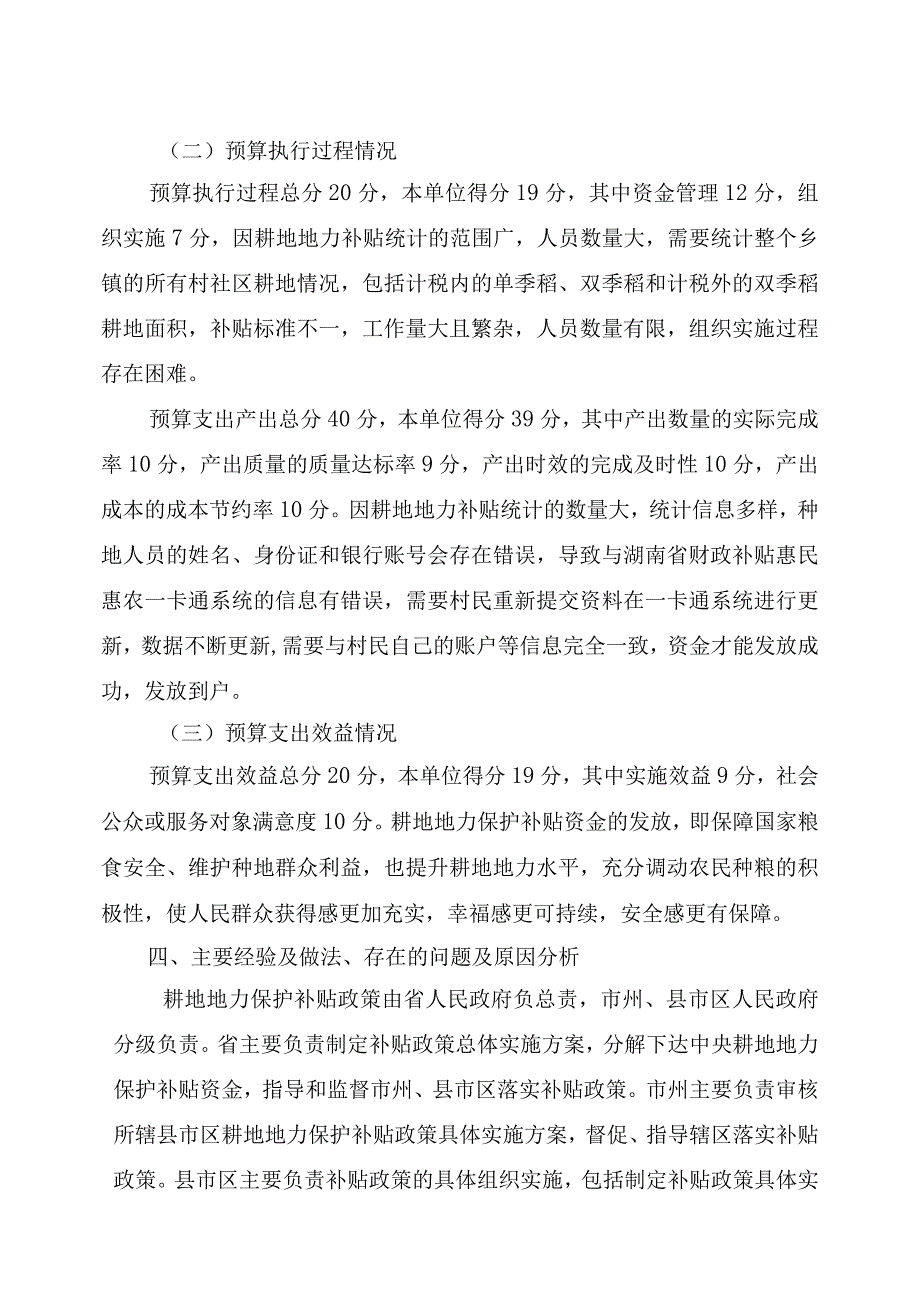 （二）预算执行过程情况

预算执行过程总分 20 分，本单位得分 19 分，其中资金管理 12 分，组织实施 7 分，因耕地地力补贴统计的范围广，人员数量大，需要统计整个乡镇的所有村社区耕地情况，包括计税内的单季稻、双季稻和计税外的双季稻耕地面积，补贴标准不一，工作量大且繁杂，人员数量有限，组织实施过程存在困难。

预算支出产出总分 40 分，本单位得分 39 分，其中产出数量的实际完成率 10 分，产出质量的质量达标率 9 分，产出时效的完成及时性 10 分，产出成本的成本节约率 10 分。因耕地地力补贴统计的数量大，统计信息多样，种地人员的姓名、身份证和银行账号会存在错误，导致与湖南省财政补贴惠民惠农一卡通系统的信息有错误，需要村民重新提交资料在一卡通系统进行更新，数据不断更新,需要与村民自己的账户等信息完全一致，资金才能发放成功，发放到户。

（三）预算支出效益情况

预算支出效益总分 20 分，本单位得分 19 分，其中实施效益 9 分，社会公众或服务对象满意度 10 分。耕地地力保护补贴资金的发放，即保障国家粮食安全、维护种地群众利益，也提升耕地地力水平，充分调动农民种粮的积极性，使人民群众获得感更加充实，幸福感更可持续，安全感更有保障。

四、主要经验及做法、存在的问题及原因分析

耕地地力保护补贴政策由省人民政府负总责，市州、县市区人民政府分级负责。省主要负责制定补贴政策总体实施方案，分解下达中央耕地地力保护补贴资金，指导和监督市州、县市区落实补贴政策。市州主要负责审核所辖县市区耕地地力保护补贴政策具体实施方案，督促、指导辖区落实补贴政策。县市区主要负责补贴政策的具体组织实施，包括制定补贴政策具体实